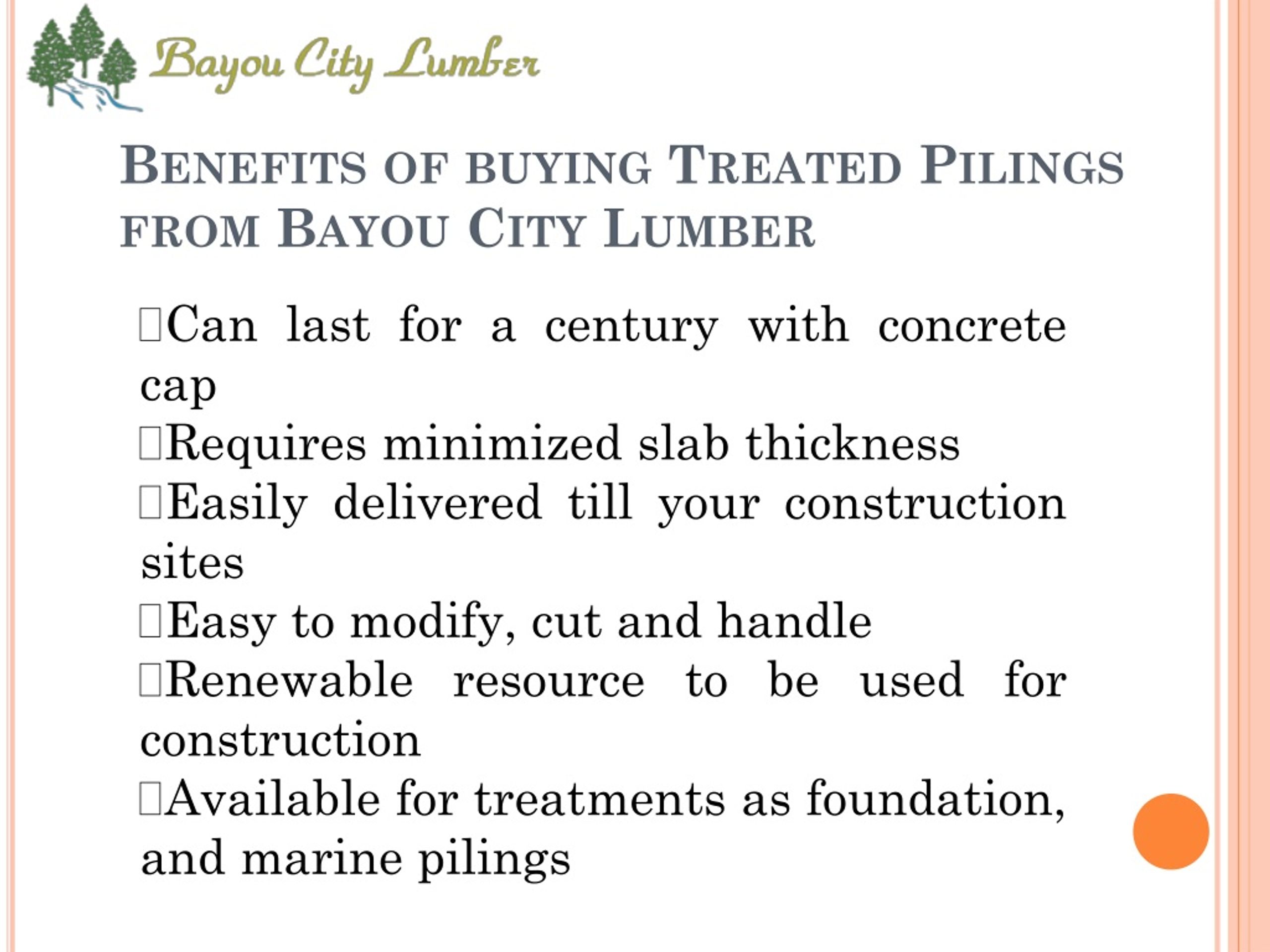 Bayou City Lumber

BENEFITS OF BUYING TREATED PILINGS FROM BAYOU CITY LUMBER

Can last for a century with concrete cap
Requires minimized slab thickness
Easily delivered till your construction sites
Easy to modify, cut and handle
Renewable resource to be used for construction
Available for treatments as foundation, and marine pilings